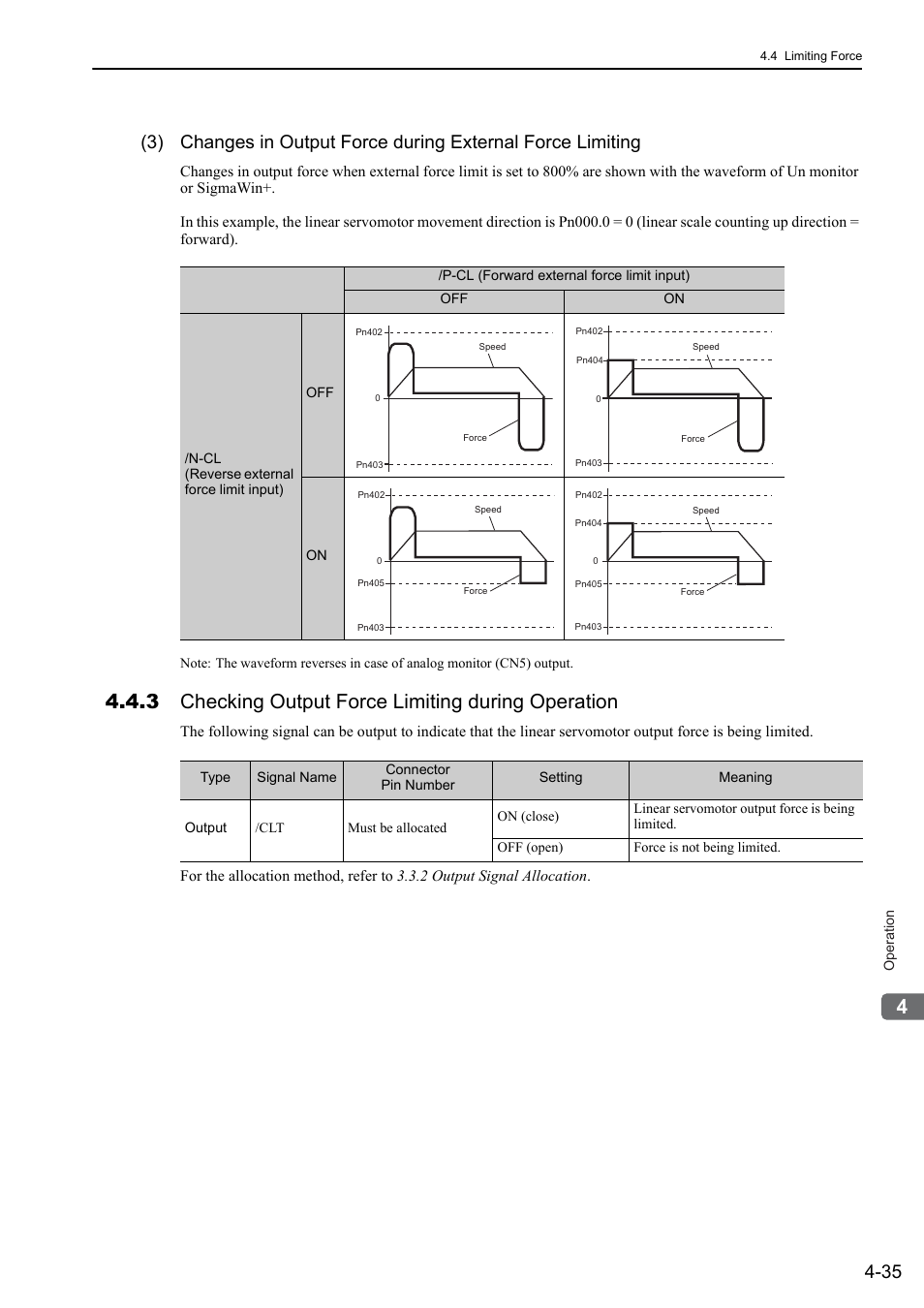 4.4 Limiting Force

(3) Changes in Output Force during External Force Limiting

Changes in output force when external force limit is set to 800% are shown with the waveform of Un monitor or SigmaWin+.

In this example, the linear servomotor movement direction is Pn000.0 = 0 (linear scale counting up direction = forward).

| | | /P-CL (Forward external force limit input) | |
|---|---|---|---|
| | | OFF | ON |
| /N-CL (Reverse external force limit input) | OFF | Pn402 Speed 0 Force Pn403 | Pn402 Pn404 Speed 0 Force Pn403 |
| | ON | Pn402 Speed 0 Pn405 Force Pn403 | Pn402 Pn404 Speed 0 Pn405 Force Pn403 |

Note: The waveform reverses in case of analog monitor (CN5) output.

4.4.3 Checking Output Force Limiting during Operation

The following signal can be output to indicate that the linear servomotor output force is being limited.

| Type | Signal Name | Connector Pin Number | Setting | Meaning |
|---|---|---|---|---|
| Output | /CLT | Must be allocated | ON (close) | Linear servomotor output force is being limited. |
| | | | OFF (open) | Force is not being limited. |

For the allocation method, refer to 3.3.2 Output Signal Allocation.

Operation

4

4-35